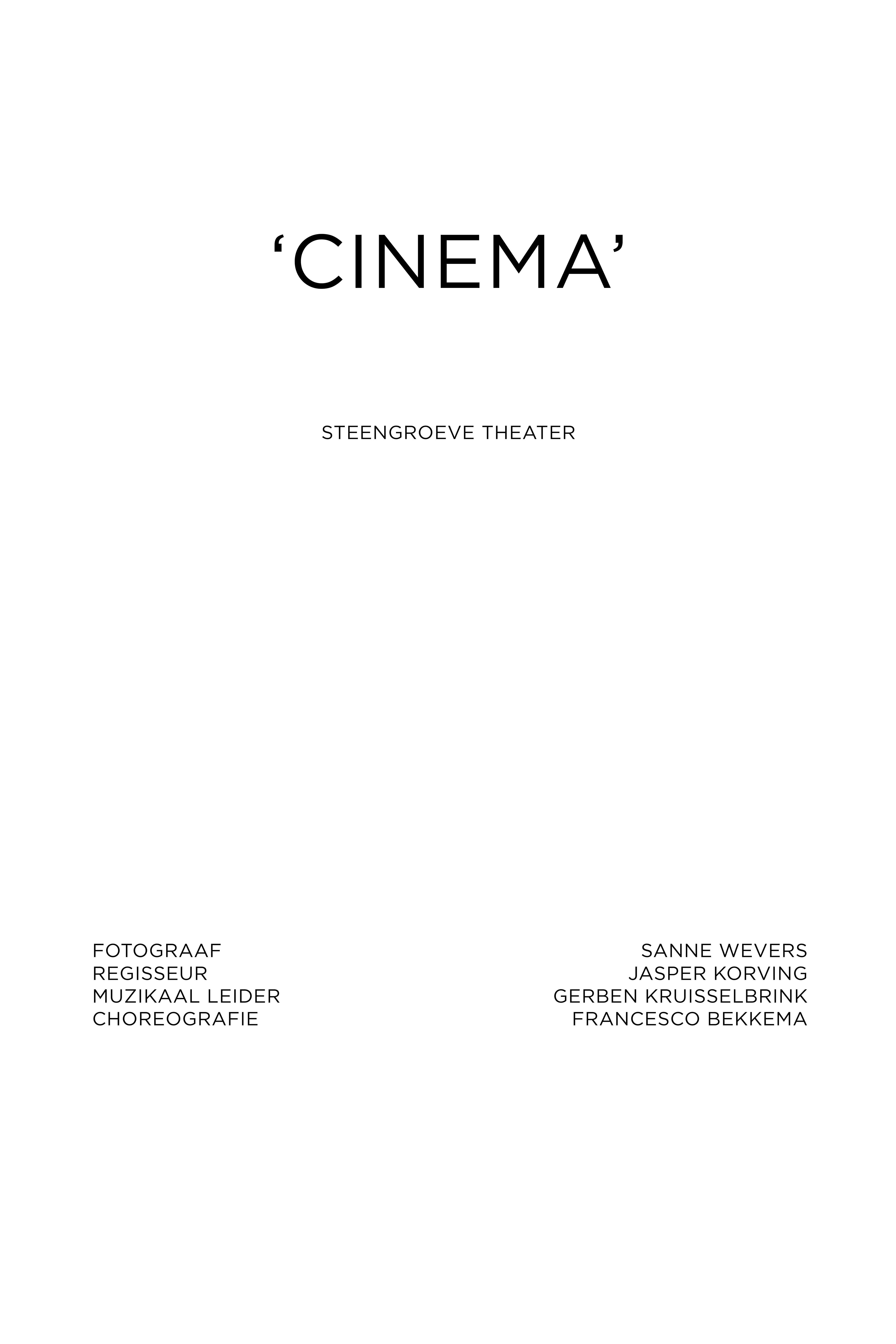 'CINEMA'

STEENGROEVE THEATER

FOTOGRAAF
REGISSEUR
MUZIKAAL LEIDER
CHOREOGRAFIE

SANNE WEVERS
JASPER KORVING
GERBEN KRUISSELBRINK
FRANCESCO BEKKEMA